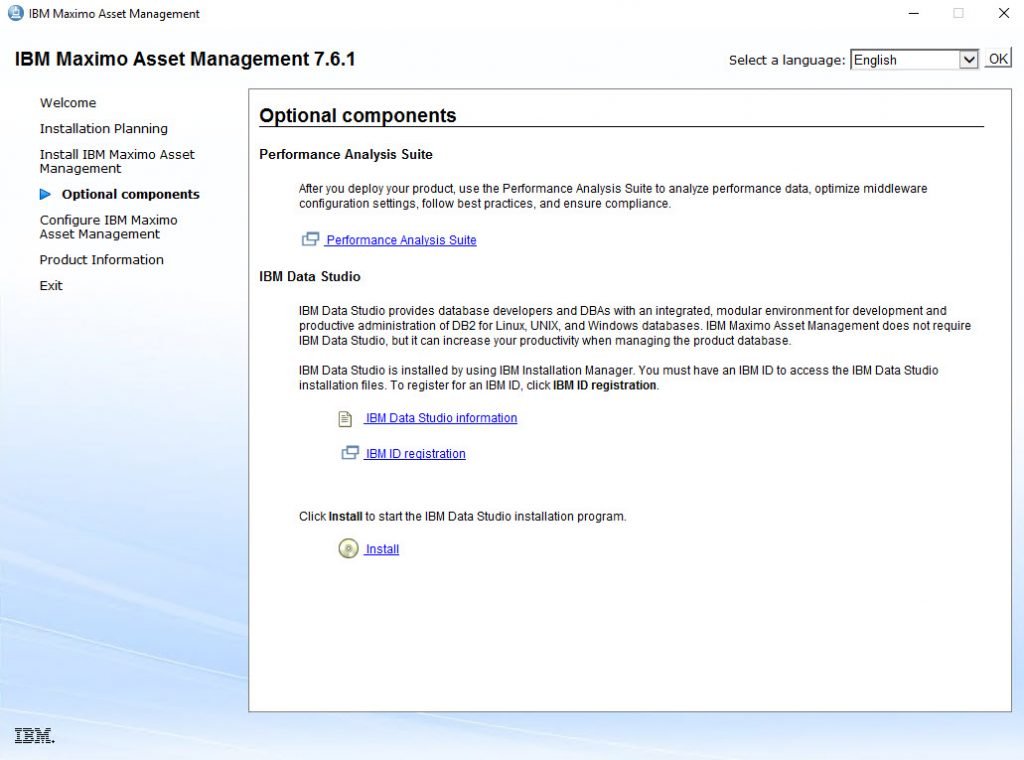 IBM Maximo Asset Management

IBM Maximo Asset Management 7.6.1

Select a language: English OK

Welcome
Installation Planning
Install IBM Maximo Asset Management
Optional components
Configure IBM Maximo Asset Management
Product Information
Exit

Optional components

Performance Analysis Suite

After you deploy your product, use the Performance Analysis Suite to analyze performance data, optimize middleware configuration settings, follow best practices, and ensure compliance.

Performance Analysis Suite

IBM Data Studio

IBM Data Studio provides database developers and DBAs with an integrated, modular environment for development and productive administration of DB2 for Linux, UNIX, and Windows databases. IBM Maximo Asset Management does not require IBM Data Studio, but it can increase your productivity when managing the product database.

IBM Data Studio is installed by using IBM Installation Manager. You must have an IBM ID to access the IBM Data Studio installation files. To register for an IBM ID, click IBM ID registration.

IBM Data Studio information

IBM ID registration

Click Install to start the IBM Data Studio installation program.

Install

IBM.